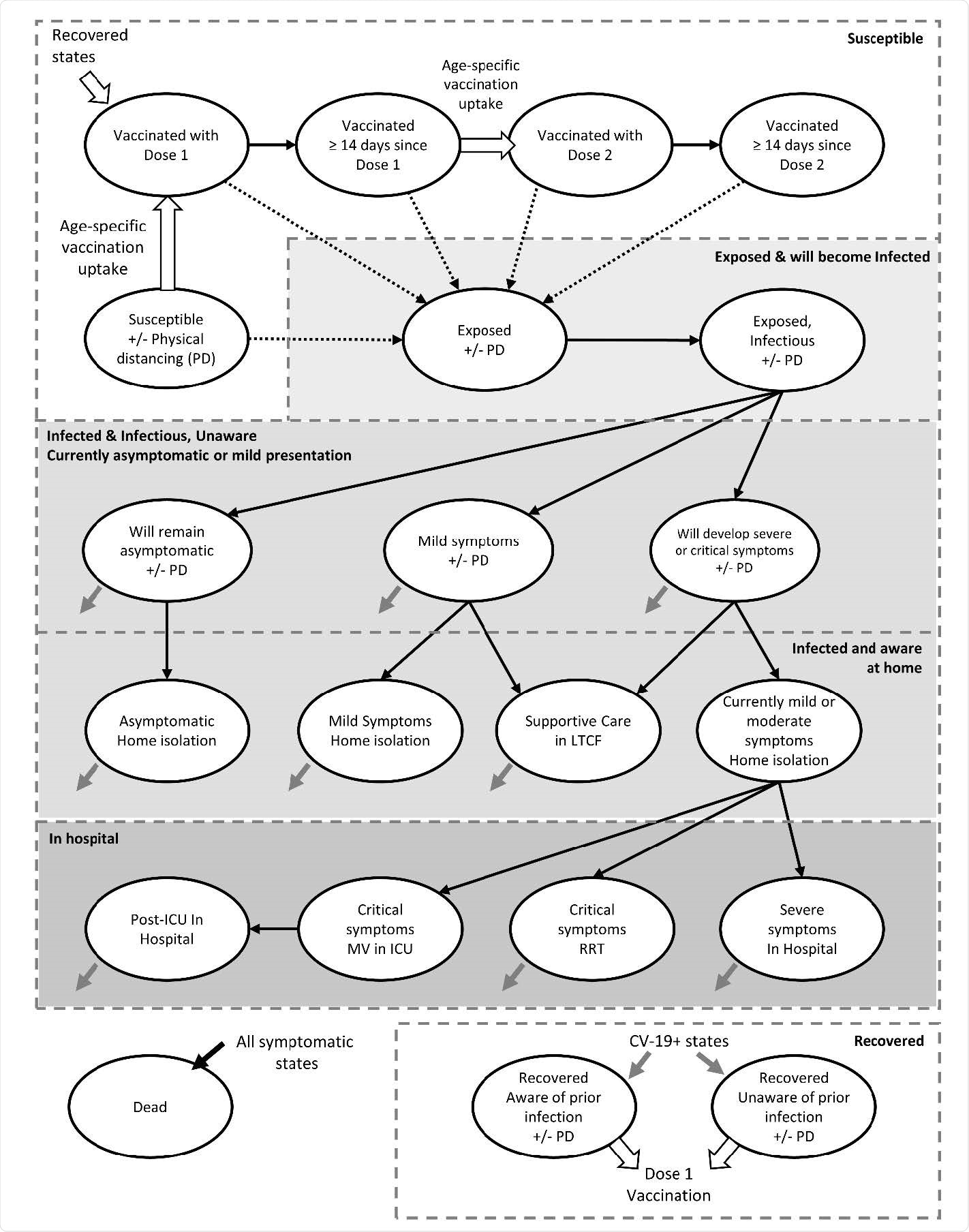 Recovered states

Susceptible

Age-specific vaccination uptake

Vaccinated with Dose 1

Vaccinated ≥ 14 days since Dose 1

Vaccinated with Dose 2

Vaccinated ≥ 14 days since Dose 2

Age-specific vaccination uptake

Exposed & will become Infected

Susceptible +/- Physical distancing (PD)

Exposed +/- PD

Exposed, Infectious +/- PD

Infected & Infectious, Unaware
Currently asymptomatic or mild presentation

Will remain asymptomatic +/- PD

Mild symptoms +/- PD

Will develop severe or critical symptoms +/- PD

Infected and aware at home

Asymptomatic Home isolation

Mild Symptoms Home isolation

Supportive Care in LTCF

Currently mild or moderate symptoms Home isolation

In hospital

Post-ICU In Hospital

Critical symptoms MV in ICU

Critical symptoms RRT

Severe symptoms In Hospital

All symptomatic states

Dead

CV-19+ states

Recovered

Recovered Aware of prior infection +/- PD

Recovered Unaware of prior infection +/- PD

Dose 1 Vaccination